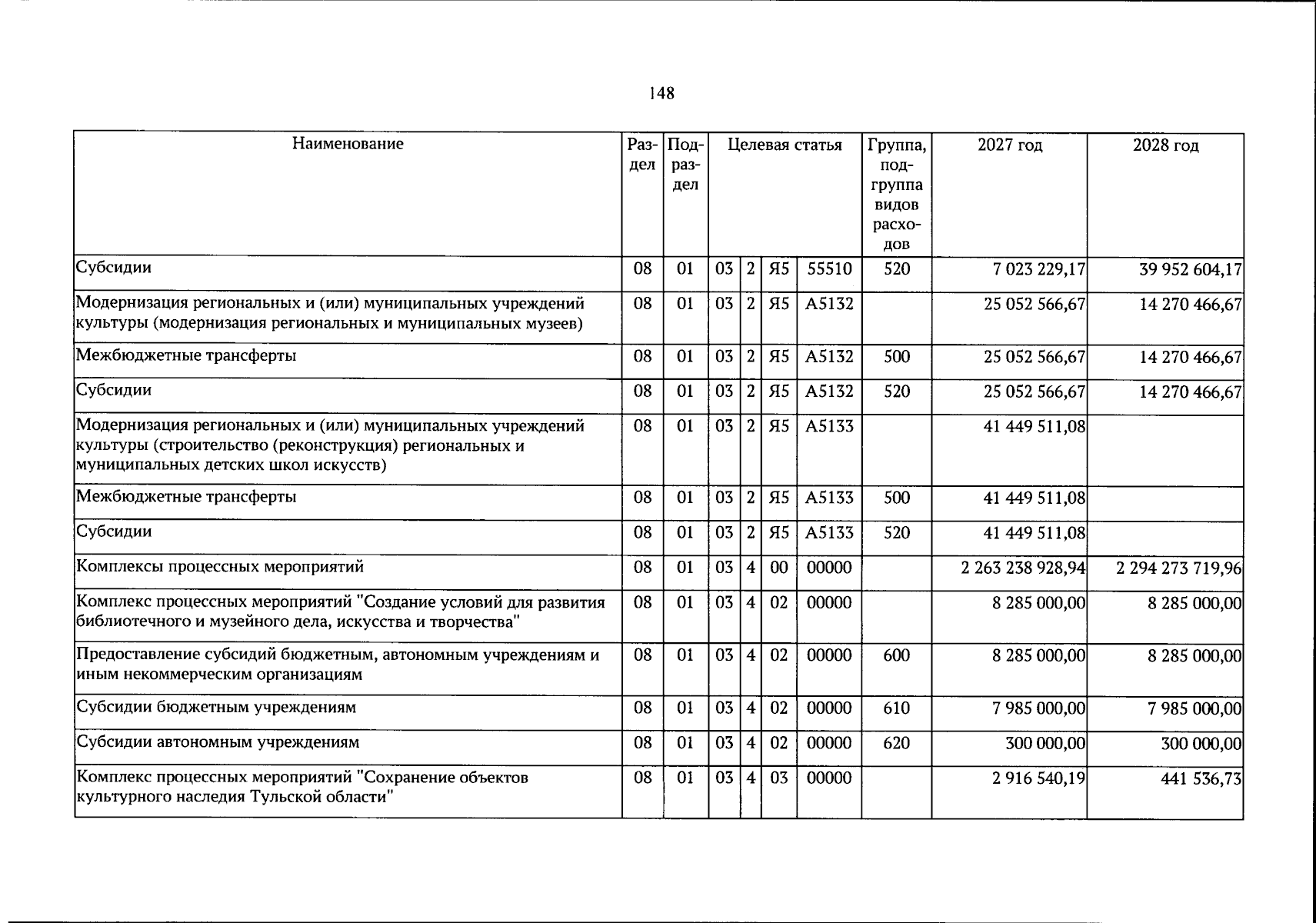 148

| Наименование | Раздел | Подраздел | Целевая статья | | | | Группа, подгруппа видов расходов | 2027 год | 2028 год |
|---|---|---|---|---|---|---|---|---|---|
| Субсидии | 08 | 01 | 03 | 2 | Я5 | 55510 | 520 | 7 023 229,17 | 39 952 604,17 |
| Модернизация региональных и (или) муниципальных учреждений культуры (модернизация региональных и муниципальных музеев) | 08 | 01 | 03 | 2 | Я5 | А5132 | | 25 052 566,67 | 14 270 466,67 |
| Межбюджетные трансферты | 08 | 01 | 03 | 2 | Я5 | А5132 | 500 | 25 052 566,67 | 14 270 466,67 |
| Субсидии | 08 | 01 | 03 | 2 | Я5 | А5132 | 520 | 25 052 566,67 | 14 270 466,67 |
| Модернизация региональных и (или) муниципальных учреждений культуры (строительство (реконструкция) региональных и муниципальных детских школ искусств) | 08 | 01 | 03 | 2 | Я5 | А5133 | | 41 449 511,08 | |
| Межбюджетные трансферты | 08 | 01 | 03 | 2 | Я5 | А5133 | 500 | 41 449 511,08 | |
| Субсидии | 08 | 01 | 03 | 2 | Я5 | А5133 | 520 | 41 449 511,08 | |
| Комплексы процессных мероприятий | 08 | 01 | 03 | 4 | 00 | 00000 | | 2 263 238 928,94 | 2 294 273 719,96 |
| Комплекс процессных мероприятий "Создание условий для развития библиотечного и музейного дела, искусства и творчества" | 08 | 01 | 03 | 4 | 02 | 00000 | | 8 285 000,00 | 8 285 000,00 |
| Предоставление субсидий бюджетным, автономным учреждениям и иным некоммерческим организациям | 08 | 01 | 03 | 4 | 02 | 00000 | 600 | 8 285 000,00 | 8 285 000,00 |
| Субсидии бюджетным учреждениям | 08 | 01 | 03 | 4 | 02 | 00000 | 610 | 7 985 000,00 | 7 985 000,00 |
| Субсидии автономным учреждениям | 08 | 01 | 03 | 4 | 02 | 00000 | 620 | 300 000,00 | 300 000,00 |
| Комплекс процессных мероприятий "Сохранение объектов культурного наследия Тульской области" | 08 | 01 | 03 | 4 | 03 | 00000 | | 2 916 540,19 | 441 536,73 |